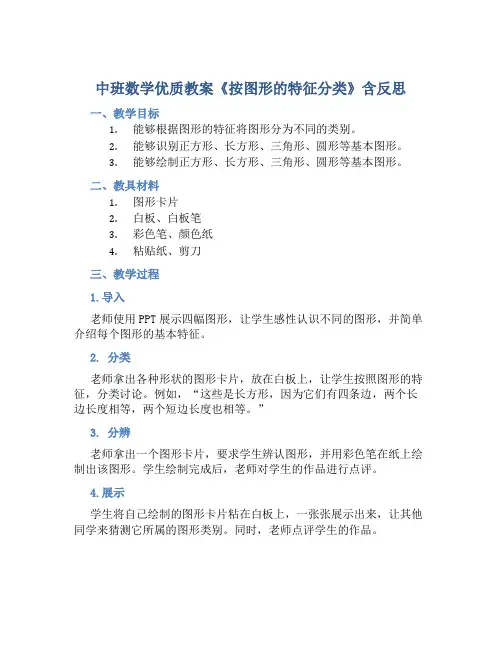 中班数学优质教案《按图形的特征分类》含反思

一、教学目标

1. 能够根据图形的特征将图形分为不同的类别。
2. 能够识别正方形、长方形、三角形、圆形等基本图形。
3. 能够绘制正方形、长方形、三角形、圆形等基本图形。

二、教具材料

1. 图形卡片
2. 白板、白板笔
3. 彩色笔、颜色纸
4. 粘贴纸、剪刀

三、教学过程

1. 导入

老师使用PPT展示四幅图形，让学生感性认识不同的图形，并简单介绍每个图形的基本特征。

2. 分类

老师拿出各种形状的图形卡片，放在白板上，让学生按照图形的特征，分类讨论。例如，“这些是长方形，因为它们有四条边，两个长边长度相等，两个短边长度也相等。”

3. 分辨

老师拿出一个图形卡片，要求学生辨认图形，并用彩色笔在纸上绘制出该图形。学生绘制完成后，老师对学生的作品进行点评。

4. 展示

学生将自己绘制的图形卡片粘在白板上，一张张展示出来，让其他同学来猜测它所属的图形类别。同时，老师点评学生的作品。